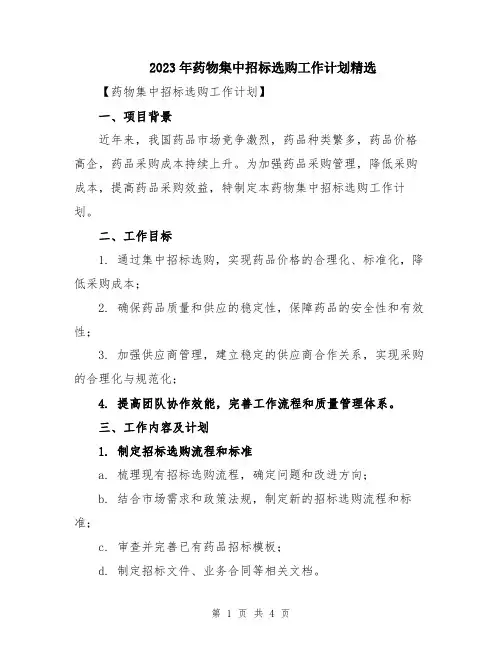 2023年药物集中招标选购工作计划精选

【药物集中招标选购工作计划】

一、项目背景

近年来，我国药品市场竞争激烈，药品种类繁多，药品价格高企，药品采购成本持续上升。为加强药品采购管理，降低采购成本，提高药品采购效益，特制定本药物集中招标选购工作计划。

二、工作目标

1. 通过集中招标选购，实现药品价格的合理化、标准化，降低采购成本；

2. 确保药品质量和供应的稳定性，保障药品的安全性和有效性；

3. 加强供应商管理，建立稳定的供应商合作关系，实现采购的合理化与规范化；

4. 提高团队协作效能，完善工作流程和质量管理体系。

三、工作内容及计划

1. 制定招标选购流程和标准

a. 梳理现有招标选购流程，确定问题和改进方向；

b. 结合市场需求和政策法规，制定新的招标选购流程和标准；

c. 审查并完善已有药品招标模板；

d. 制定招标文件、业务合同等相关文档。

第 1 页 共 4 页